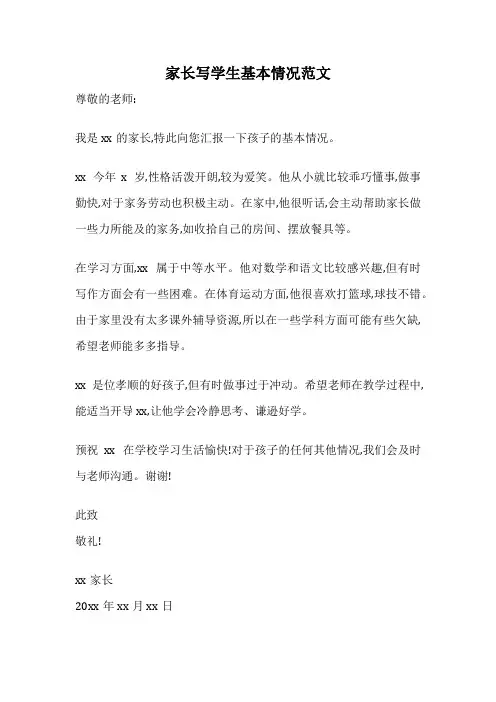 家长写学生基本情况范文

尊敬的老师:

我是 xx 的家长,特此向您汇报一下孩子的基本情况。

xx 今年 x 岁,性格活泼开朗,较为爱笑。他从小就比较乖巧懂事,做事勤快,对于家务劳动也积极主动。在家中,他很听话,会主动帮助家长做一些力所能及的家务,如收拾自己的房间、摆放餐具等。

在学习方面,xx 属于中等水平。他对数学和语文比较感兴趣,但有时写作方面会有一些困难。在体育运动方面,他很喜欢打篮球,球技不错。由于家里没有太多课外辅导资源,所以在一些学科方面可能有些欠缺,希望老师能多多指导。

xx 是位孝顺的好孩子,但有时做事过于冲动。希望老师在教学过程中,能适当开导 xx,让他学会冷静思考、谦逊好学。

预祝 xx 在学校学习生活愉快!对于孩子的任何其他情况,我们会及时与老师沟通。谢谢!

此致
敬礼!

xx 家长
20xx 年 xx 月 xx 日